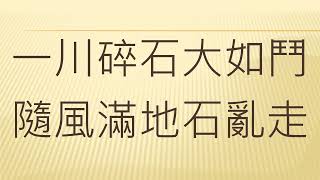 一川碎石大如鬥
隨風滿地石亂走